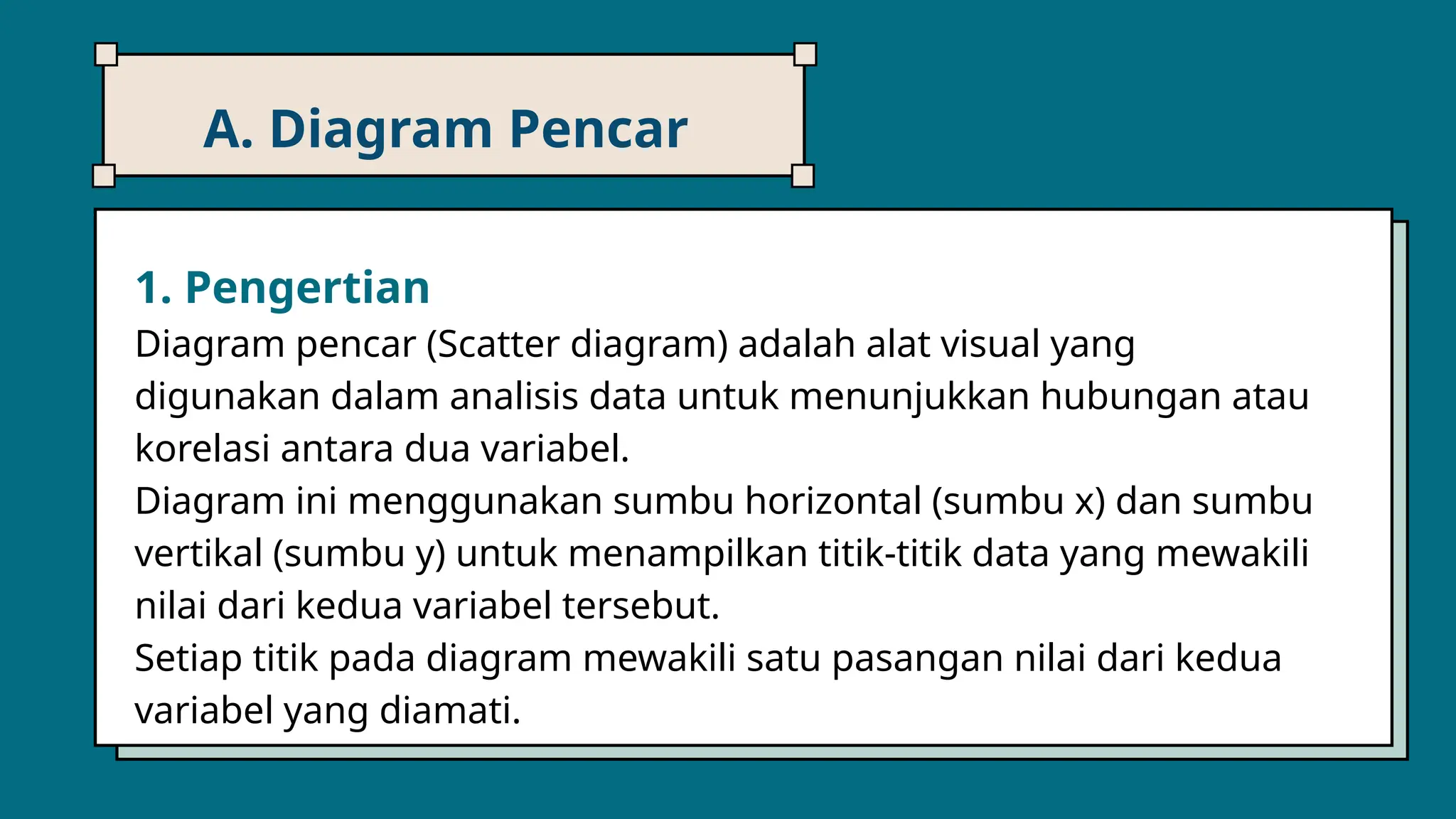 A. Diagram Pencar

1. Pengertian

Diagram pencar (Scatter diagram) adalah alat visual yang digunakan dalam analisis data untuk menunjukkan hubungan atau korelasi antara dua variabel.

Diagram ini menggunakan sumbu horizontal (sumbu x) dan sumbu vertikal (sumbu y) untuk menampilkan titik-titik data yang mewakili nilai dari kedua variabel tersebut.

Setiap titik pada diagram mewakili satu pasangan nilai dari kedua variabel yang diamati.